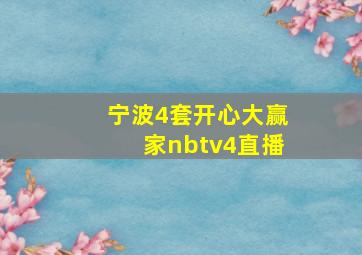 宁波4套开心大赢家nbtv4直播